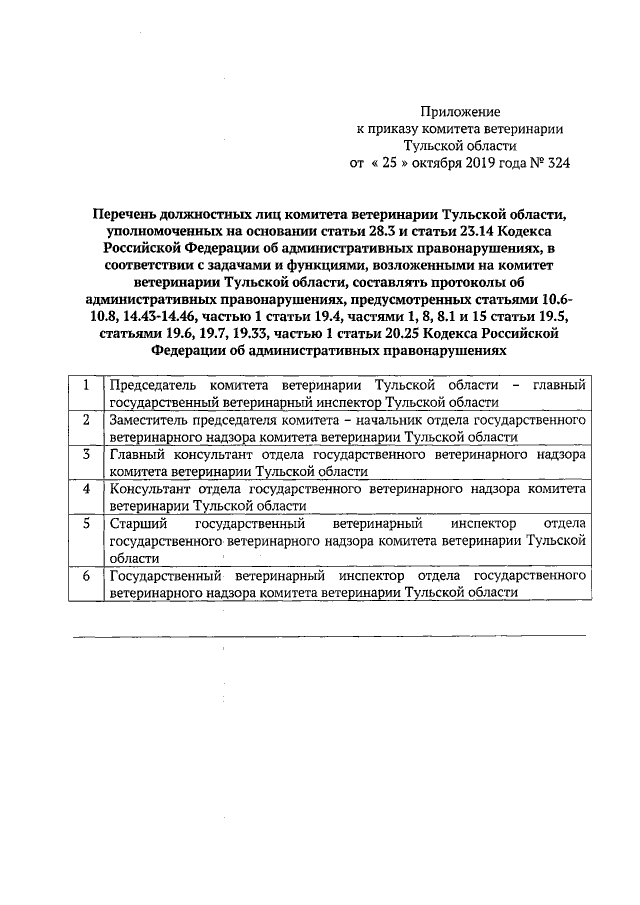 Приложение
к приказу комитета ветеринарии
Тульской области
от « 25 » октября 2019 года № 324

Перечень должностных лиц комитета ветеринарии Тульской области, уполномоченных на основании статьи 28.3 и статьи 23.14 Кодекса Российской Федерации об административных правонарушениях, в соответствии с задачами и функциями, возложенными на комитет ветеринарии Тульской области, составлять протоколы об административных правонарушениях, предусмотренных статьями 10.6-10.8, 14.43-14.46, частью 1 статьи 19.4, частями 1, 8, 8.1 и 15 статьи 19.5, статьями 19.6, 19.7, 19.33, частью 1 статьи 20.25 Кодекса Российской Федерации об административных правонарушениях

| 1 | Председатель комитета ветеринарии Тульской области – главный государственный ветеринарный инспектор Тульской области |
|---|---|
| 2 | Заместитель председателя комитета – начальник отдела государственного ветеринарного надзора комитета ветеринарии Тульской области |
| 3 | Главный консультант отдела государственного ветеринарного надзора комитета ветеринарии Тульской области |
| 4 | Консультант отдела государственного ветеринарного надзора комитета ветеринарии Тульской области |
| 5 | Старший государственный ветеринарный инспектор отдела государственного ветеринарного надзора комитета ветеринарии Тульской области |
| 6 | Государственный ветеринарный инспектор отдела государственного ветеринарного надзора комитета ветеринарии Тульской области |